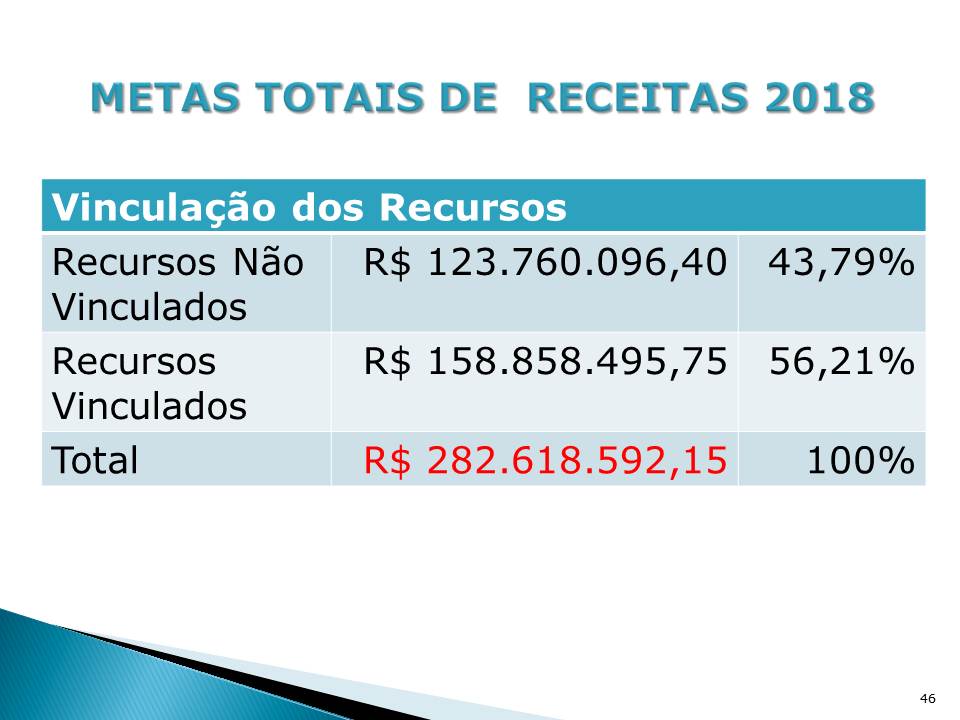 METAS TOTAIS DE RECEITAS 2018

| Vinculação dos Recursos | | |
|---|---|---|
| Recursos Não Vinculados | R$ 123.760.096,40 | 43,79% |
| Recursos Vinculados | R$ 158.858.495,75 | 56,21% |
| Total | R$ 282.618.592,15 | 100% |

46